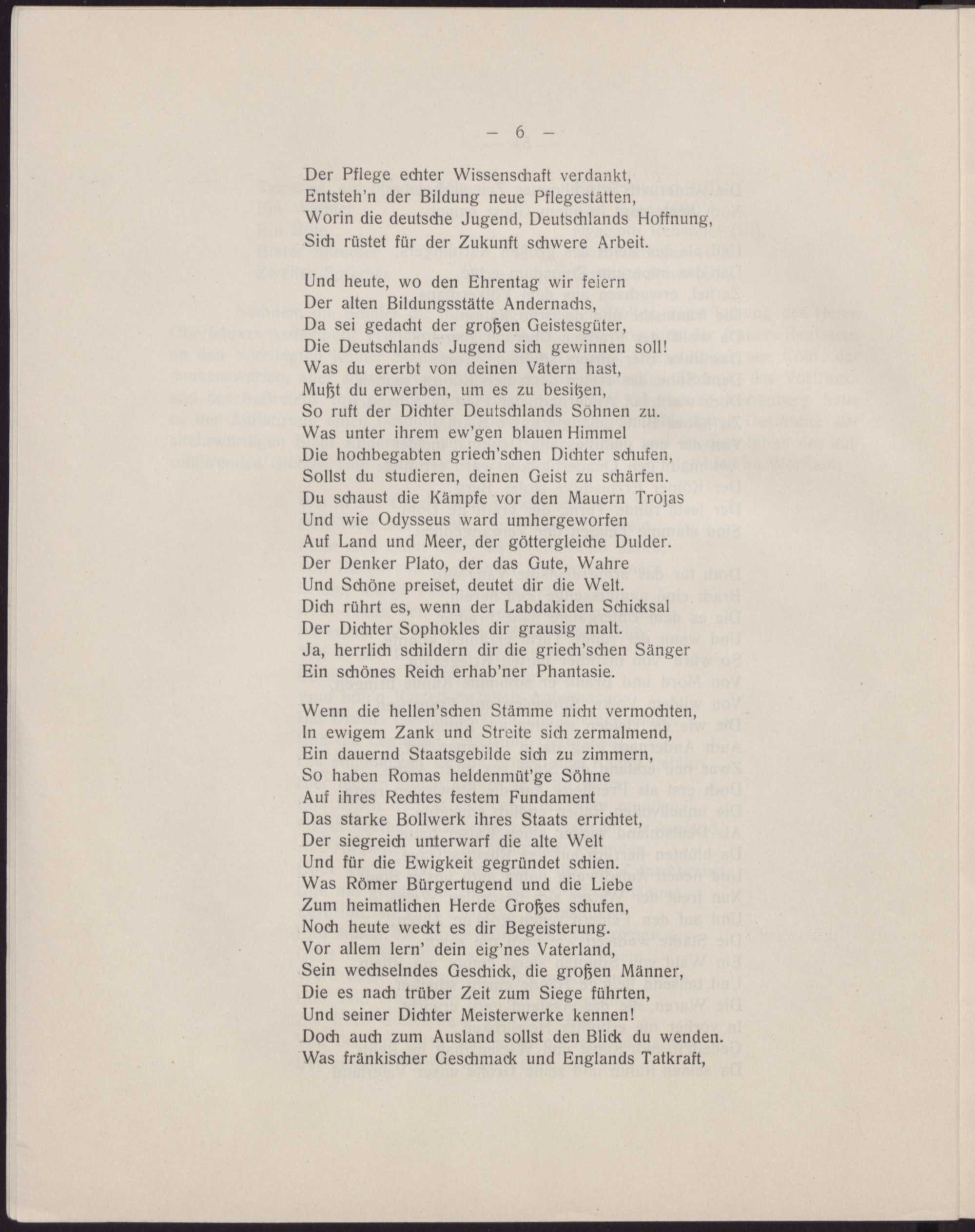 — 6 —

Der Pflege echter Wissenschaft verdankt,
Entsteh'n der Bildung neue Pflegestätten,
Worin die deutsche Jugend, Deutschlands Hoffnung,
Sich rüstet für der Zukunft schwere Arbeit.

Und heute, wo den Ehrentag wir feiern
Der alten Bildungsstätte Andernachs,
Da sei gedacht der großen Geistesgüter,
Die Deutschlands Jugend sich gewinnen soll!
Was du ererbt von deinen Vätern hast,
Mußt du erwerben, um es zu besitzen,
So ruft der Dichter Deutschlands Söhnen zu.
Was unter ihrem ew'gen blauen Himmel
Die hochbegabten griech'schen Dichter schufen,
Sollst du studieren, deinen Geist zu schärfen.
Du schaust die Kämpfe vor den Mauern Trojas
Und wie Odysseus ward umhergeworfen
Auf Land und Meer, der göttergleiche Dulder.
Der Denker Plato, der das Gute, Wahre
Und Schöne preiset, deutet dir die Welt.
Dich rührt es, wenn der Labdakiden Schicksal
Der Dichter Sophokles dir grausig malt.
Ja, herrlich schildern dir die griech'schen Sänger
Ein schönes Reich erhab'ner Phantasie.

Wenn die hellen'schen Stämme nicht vermochten,
In ewigem Zank und Streite sich zermalmend,
Ein dauernd Staatsgebilde sich zu zimmern,
So haben Romas heldenmüt'ge Söhne
Auf ihres Rechtes festem Fundament
Das starke Bollwerk ihres Staats errichtet,
Der siegreich unterwarf die alte Welt
Und für die Ewigkeit gegründet schien.
Was Römer Bürgertugend und die Liebe
Zum heimatlichen Herde Großes schufen,
Noch heute weckt es dir Begeisterung.
Vor allem lern' dein eig'nes Vaterland,
Sein wechselndes Geschick, die großen Männer,
Die es nach trüber Zeit zum Siege führten,
Und seiner Dichter Meisterwerke kennen!
Doch auch zum Ausland sollst den Blick du wenden.
Was fränkischer Geschmack und Englands Tatkraft,